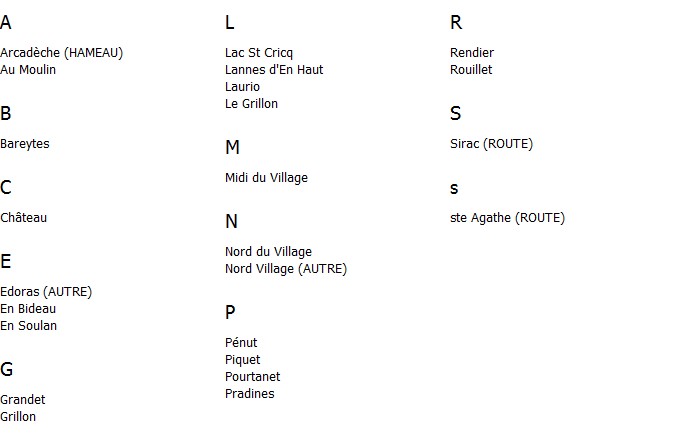 A

Arcadèche (HAMEAU)
Au Moulin

B

Bareytes

C

Château

E

Edoras (AUTRE)
En Bideau
En Soulan

G

Grandet
Grillon

L

Lac St Cricq
Lannes d'En Haut
Laurio
Le Grillon

M

Midi du Village

N

Nord du Village
Nord Village (AUTRE)

P

Pénut
Piquet
Pourtanet
Pradines

R

Rendier
Rouillet

S

Sirac (ROUTE)

s

ste Agathe (ROUTE)